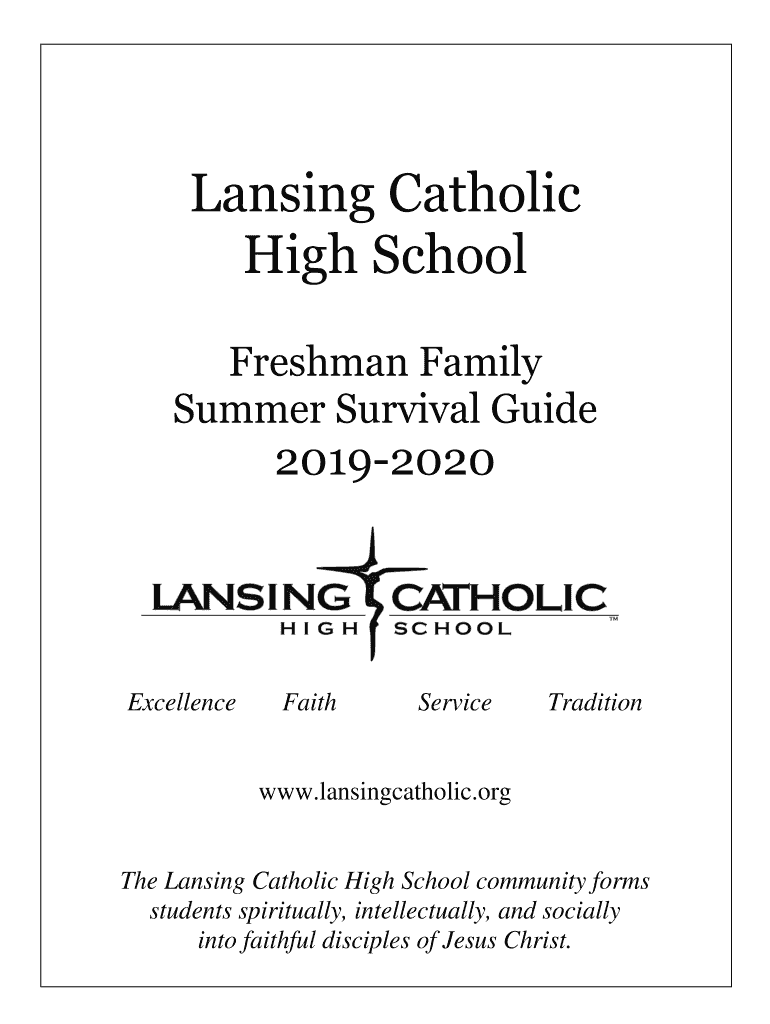 Lansing Catholic High School

Freshman Family Summer Survival Guide 2019-2020

LANSING CATHOLIC
HIGH SCHOOL
TM

Excellence Faith Service Tradition

www.lansingcatholic.org

The Lansing Catholic High School community forms students spiritually, intellectually, and socially into faithful disciples of Jesus Christ.